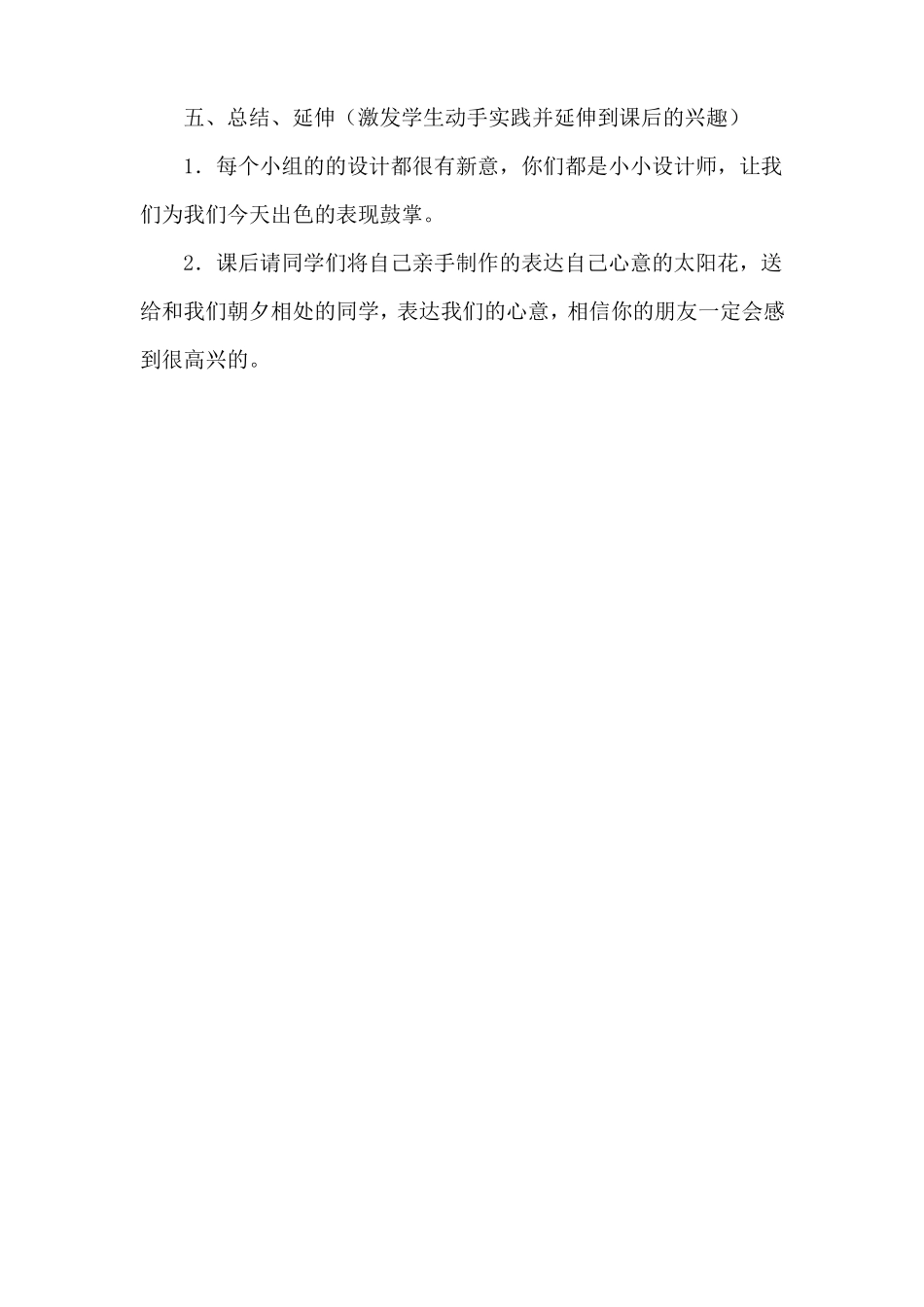 五、总结、延伸（激发学生动手实践并延伸到课后的兴趣）

1．每个小组的的设计都很有新意，你们都是小小设计师，让我们为我们今天出色的表现鼓掌。

2．课后请同学们将自己亲手制作的表达自己心意的太阳花，送给和我们朝夕相处的同学，表达我们的心意，相信你的朋友一定会感到很高兴的。